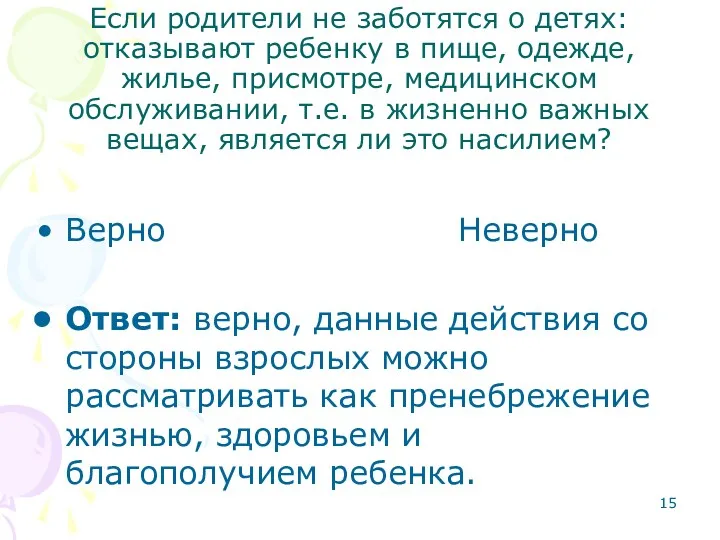 Если родители не заботятся о детях: отказывают ребенку в пище, одежде, жилье, присмотре, медицинском обслуживании, т.е. в жизненно важных вещах, является ли это насилием?

• Верно Неверно

• Ответ: верно, данные действия со стороны взрослых можно рассматривать как пренебрежение жизнью, здоровьем и благополучием ребенка.

15